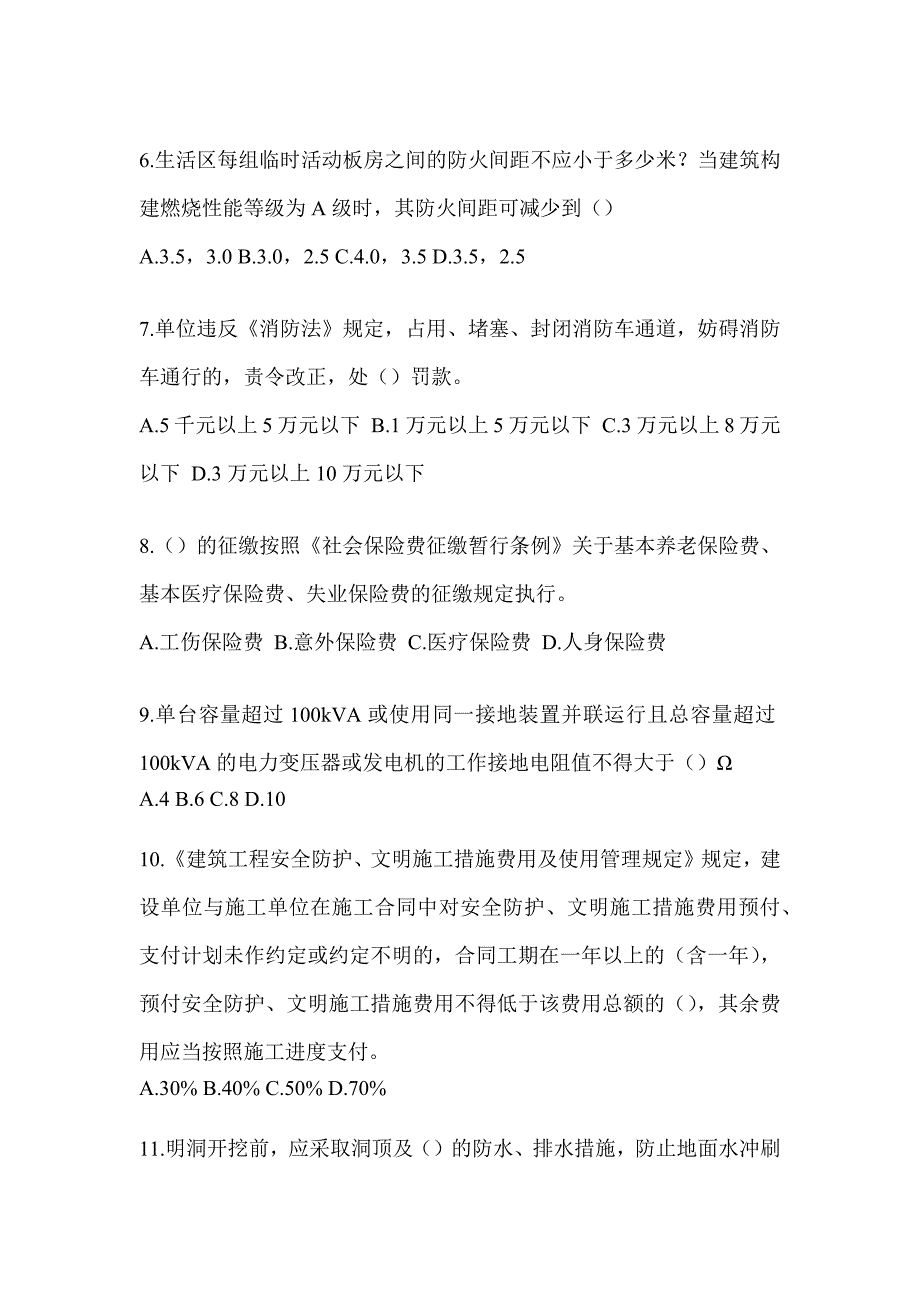 6.生活区每组临时活动板房之间的防火间距不应小于多少米？当建筑构建燃烧性能等级为 A 级时，其防火间距可减少到（）

A.3.5，3.0 B.3.0，2.5 C.4.0，3.5 D.3.5，2.5

7.单位违反《消防法》规定，占用、堵塞、封闭消防车通道，妨碍消防车通行的，责令改正，处（）罚款。

A.5 千元以上 5 万元以下 B.1 万元以上 5 万元以下 C.3 万元以上 8 万元以下 D.3 万元以上 10 万元以下

8.（）的征缴按照《社会保险费征缴暂行条例》关于基本养老保险费、基本医疗保险费、失业保险费的征缴规定执行。

A.工伤保险费 B.意外保险费 C.医疗保险费 D.人身保险费

9.单台容量超过 100kVA 或使用同一接地装置并联运行且总容量超过 100kVA 的电力变压器或发电机的工作接地电阻值不得大于（）Ω

A.4 B.6 C.8 D.10

10.《建筑工程安全防护、文明施工措施费用及使用管理规定》规定，建设单位与施工单位在施工合同中对安全防护、文明施工措施费用预付、支付计划未作约定或约定不明的，合同工期在一年以上的（含一年），预付安全防护、文明施工措施费用不得低于该费用总额的（），其余费用应当按照施工进度支付。

A.30% B.40% C.50% D.70%

11.明洞开挖前，应采取洞顶及（）的防水、排水措施，防止地面水冲刷